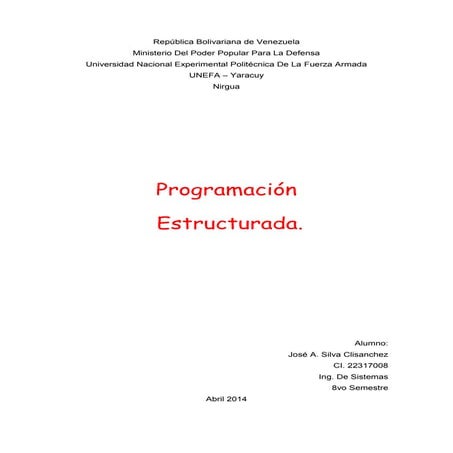 República Bolivariana de Venezuela
Ministerio Del Poder Popular Para La Defensa
Universidad Nacional Experimental Politécnica De La Fuerza Armada
UNEFA – Yaracuy
Nirgua

Programación
Estructurada.

Alumno:
José A. Silva Clisanchez
CI. 22317008
Ing. De Sistemas
8vo Semestre

Abril 2014